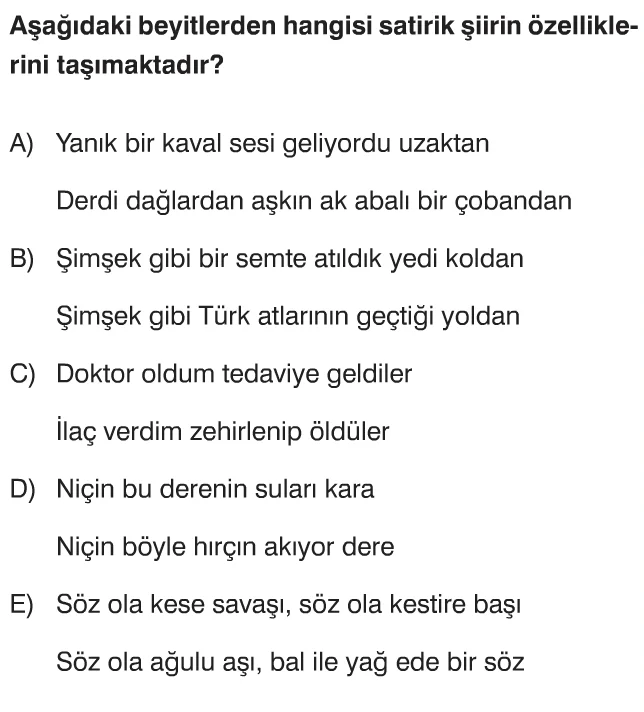 Aşağıdaki beyitlerden hangisi satirik şiirin özelliklerini taşımaktadır?

A) Yanık bir kaval sesi geliyordu uzaktan

Derdi dağlardan aşkın ak abalı bir çobandan

B) Şimşek gibi bir semte atıldık yedi koldan

Şimşek gibi Türk atlarının geçtiği yoldan

C) Doktor oldum tedaviye geldiler

İlaç verdim zehirlenip öldüler

D) Niçin bu derenin suları kara

Niçin böyle hırçın akıyor dere

E) Söz ola kese savaşı, söz ola kestire başı

Söz ola ağulu aşı, bal ile yağ ede bir söz